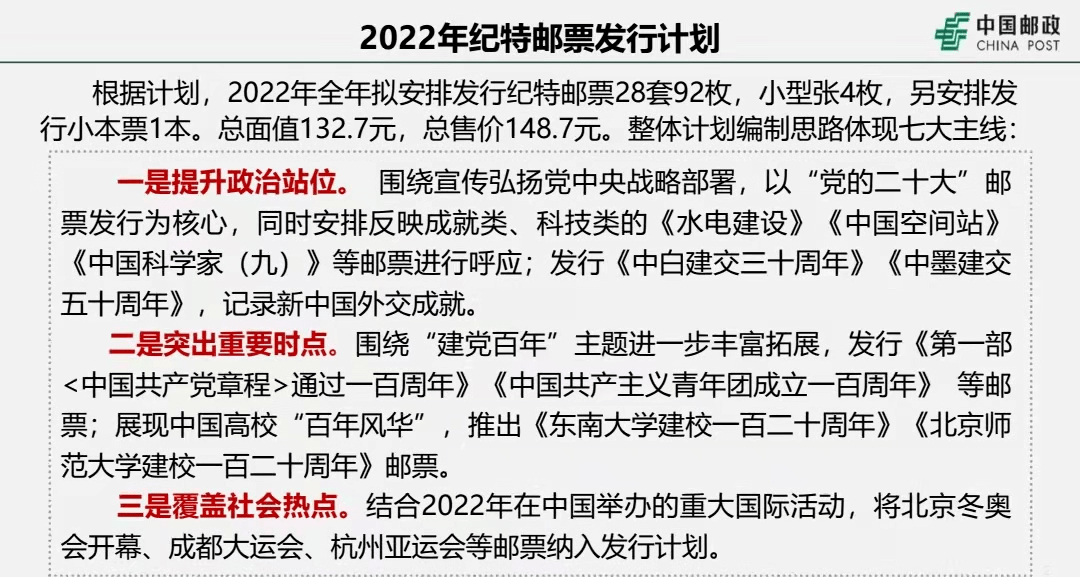 2022年纪特邮票发行计划

中国邮政
CHINA POST

根据计划，2022年全年拟安排发行纪特邮票28套92枚，小型张4枚，另安排发行小本票1本。总面值132.7元，总售价148.7元。整体计划编制思路体现七大主线：

一是提升政治站位。 围绕宣传弘扬党中央战略部署，以“党的二十大”邮票发行为核心，同时安排反映成就类、科技类的《水电建设》《中国空间站》《中国科学家（九）》等邮票进行呼应；发行《中白建交三十周年》《中墨建交五十周年》，记录新中国外交成就。

二是突出重要时点。围绕“建党百年”主题进一步丰富拓展，发行《第一部<中国共产党章程>通过一百周年》《中国共产主义青年团成立一百周年》 等邮票；展现中国高校“百年风华”，推出《东南大学建校一百二十周年》《北京师范大学建校一百二十周年》邮票。

三是覆盖社会热点。结合2022年在中国举办的重大国际活动，将北京冬奥会开幕、成都大运会、杭州亚运会等邮票纳入发行计划。